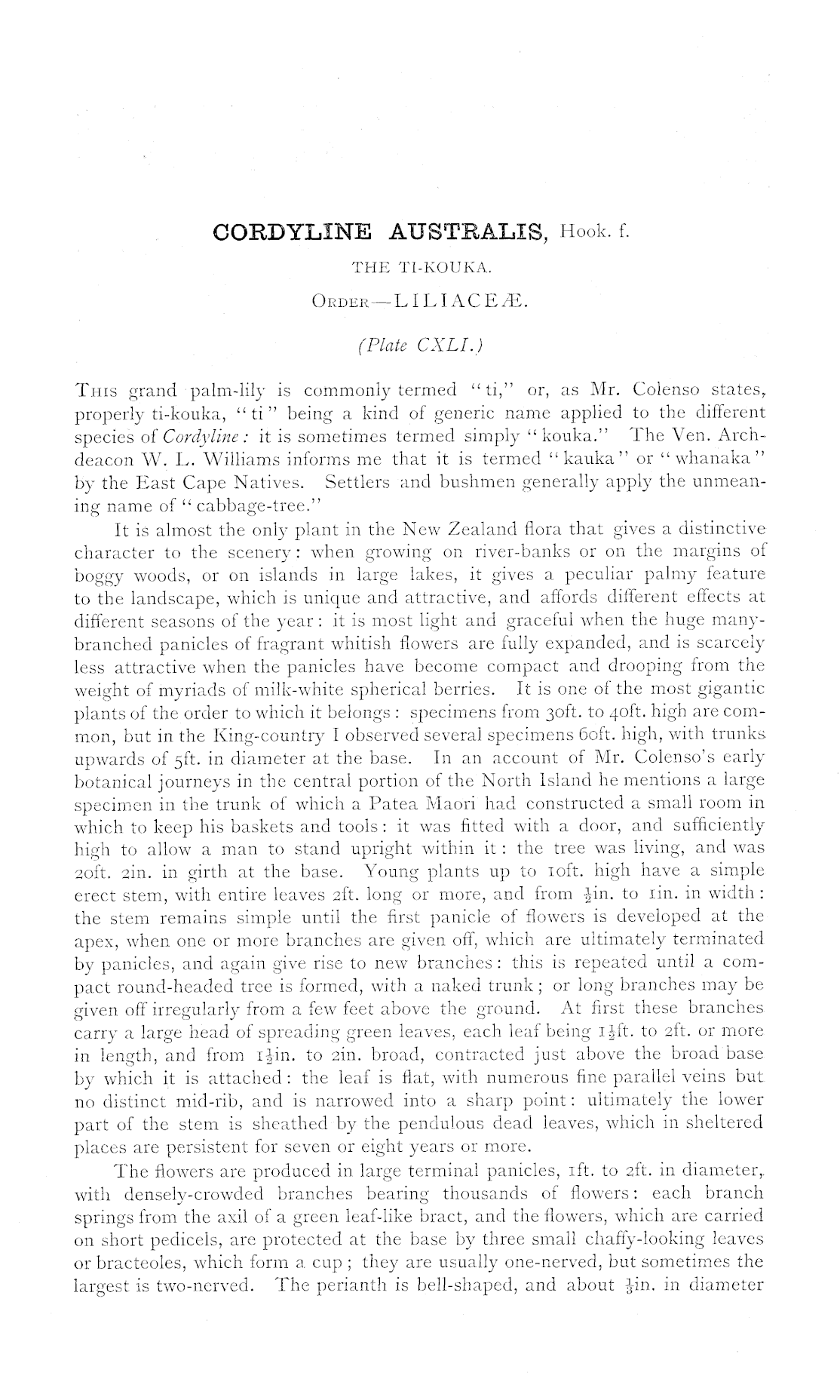 CORDYLINE AUSTRALIS, Hook. f.

THE TI-KOUKA.

ORDER—LILIACEÆ.

(Plate CXLI.)

THIS grand palm-lily is commonly termed "ti," or, as Mr. Colenso states, properly ti-kouka, "ti" being a kind of generic name applied to the different species of Cordyline: it is sometimes termed simply "kouka." The Ven. Archdeacon W. L. Williams informs me that it is termed "kauka" or "whanaka" by the East Cape Natives. Settlers and bushmen generally apply the unmeaning name of "cabbage-tree."

It is almost the only plant in the New Zealand flora that gives a distinctive character to the scenery: when growing on river-banks or on the margins of boggy woods, or on islands in large lakes, it gives a peculiar palmy feature to the landscape, which is unique and attractive, and affords different effects at different seasons of the year: it is most light and graceful when the huge many-branched panicles of fragrant whitish flowers are fully expanded, and is scarcely less attractive when the panicles have become compact and drooping from the weight of myriads of milk-white spherical berries. It is one of the most gigantic plants of the order to which it belongs: specimens from 30ft. to 40ft. high are common, but in the King-country I observed several specimens 60ft. high, with trunks upwards of 5ft. in diameter at the base. In an account of Mr. Colenso's early botanical journeys in the central portion of the North Island he mentions a large specimen in the trunk of which a Patea Maori had constructed a small room in which to keep his baskets and tools: it was fitted with a door, and sufficiently high to allow a man to stand upright within it: the tree was living, and was 20ft. 2in. in girth at the base. Young plants up to 10ft. high have a simple erect stem, with entire leaves 2ft. long or more, and from $\frac{1}{2}$in. to 1in. in width: the stem remains simple until the first panicle of flowers is developed at the apex, when one or more branches are given off, which are ultimately terminated by panicles, and again give rise to new branches: this is repeated until a compact round-headed tree is formed, with a naked trunk; or long branches may be given off irregularly from a few feet above the ground. At first these branches carry a large head of spreading green leaves, each leaf being $1\frac{1}{2}$ft. to 2ft. or more in length, and from $1\frac{1}{2}$in. to 2in. broad, contracted just above the broad base by which it is attached: the leaf is flat, with numerous fine parallel veins but no distinct mid-rib, and is narrowed into a sharp point: ultimately the lower part of the stem is sheathed by the pendulous dead leaves, which in sheltered places are persistent for seven or eight years or more.

The flowers are produced in large terminal panicles, 1ft. to 2ft. in diameter, with densely-crowded branches bearing thousands of flowers: each branch springs from the axil of a green leaf-like bract, and the flowers, which are carried on short pedicels, are protected at the base by three small chaffy-looking leaves or bracteoles, which form a cup; they are usually one-nerved, but sometimes the largest is two-nerved. The perianth is bell-shaped, and about $\frac{1}{3}$in. in diameter